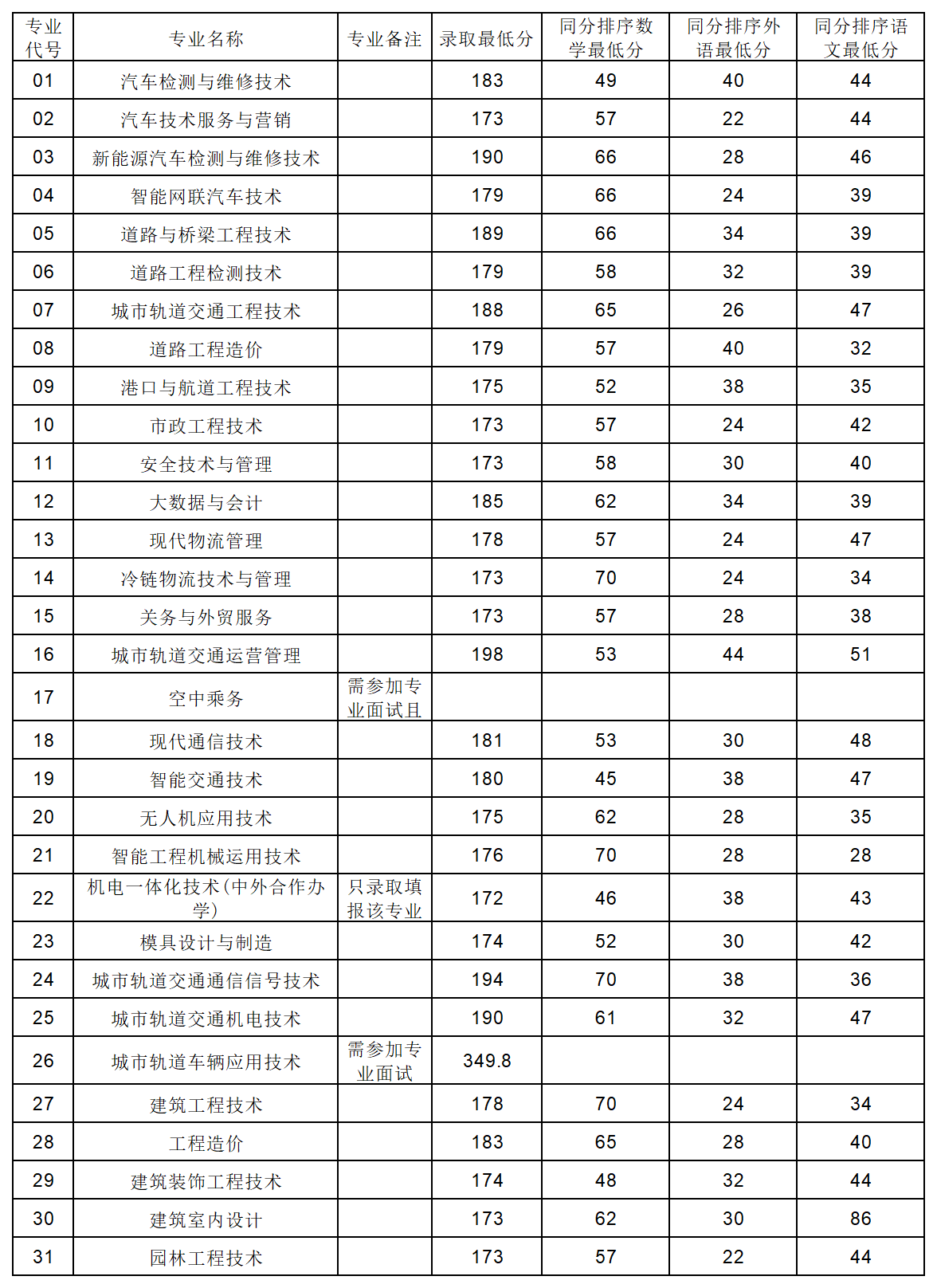 | 专业代号 | 专业名称 | 专业备注 | 录取最低分 | 同分排序数学最低分 | 同分排序外语最低分 | 同分排序语文最低分 |
|---|---|---|---|---|---|---|
| 01 | 汽车检测与维修技术 | | 183 | 49 | 40 | 44 |
| 02 | 汽车技术服务与营销 | | 173 | 57 | 22 | 44 |
| 03 | 新能源汽车检测与维修技术 | | 190 | 66 | 28 | 46 |
| 04 | 智能网联汽车技术 | | 179 | 66 | 24 | 39 |
| 05 | 道路与桥梁工程技术 | | 189 | 66 | 34 | 39 |
| 06 | 道路工程检测技术 | | 179 | 58 | 32 | 39 |
| 07 | 城市轨道交通工程技术 | | 188 | 65 | 26 | 47 |
| 08 | 道路工程造价 | | 179 | 57 | 40 | 32 |
| 09 | 港口与航道工程技术 | | 175 | 52 | 38 | 35 |
| 10 | 市政工程技术 | | 173 | 57 | 24 | 42 |
| 11 | 安全技术与管理 | | 173 | 58 | 30 | 40 |
| 12 | 大数据与会计 | | 185 | 62 | 34 | 39 |
| 13 | 现代物流管理 | | 178 | 57 | 24 | 47 |
| 14 | 冷链物流技术与管理 | | 173 | 70 | 24 | 34 |
| 15 | 关务与外贸服务 | | 173 | 57 | 28 | 38 |
| 16 | 城市轨道交通运营管理 | | 198 | 53 | 44 | 51 |
| 17 | 空中乘务 | 需参加专业面试且 | | | | |
| 18 | 现代通信技术 | | 181 | 53 | 30 | 48 |
| 19 | 智能交通技术 | | 180 | 45 | 38 | 47 |
| 20 | 无人机应用技术 | | 175 | 62 | 28 | 35 |
| 21 | 智能工程机械运用技术 | | 176 | 70 | 28 | 28 |
| 22 | 机电一体化技术(中外合作办学) | 只录取填报该专业 | 172 | 46 | 38 | 43 |
| 23 | 模具设计与制造 | | 174 | 52 | 30 | 42 |
| 24 | 城市轨道交通通信信号技术 | | 194 | 70 | 38 | 36 |
| 25 | 城市轨道交通机电技术 | | 190 | 61 | 32 | 47 |
| 26 | 城市轨道车辆应用技术 | 需参加专业面试 | 349.8 | | | |
| 27 | 建筑工程技术 | | 178 | 70 | 24 | 34 |
| 28 | 工程造价 | | 183 | 65 | 28 | 40 |
| 29 | 建筑装饰工程技术 | | 174 | 48 | 32 | 44 |
| 30 | 建筑室内设计 | | 173 | 62 | 30 | 86 |
| 31 | 园林工程技术 | | 173 | 57 | 22 | 44 |